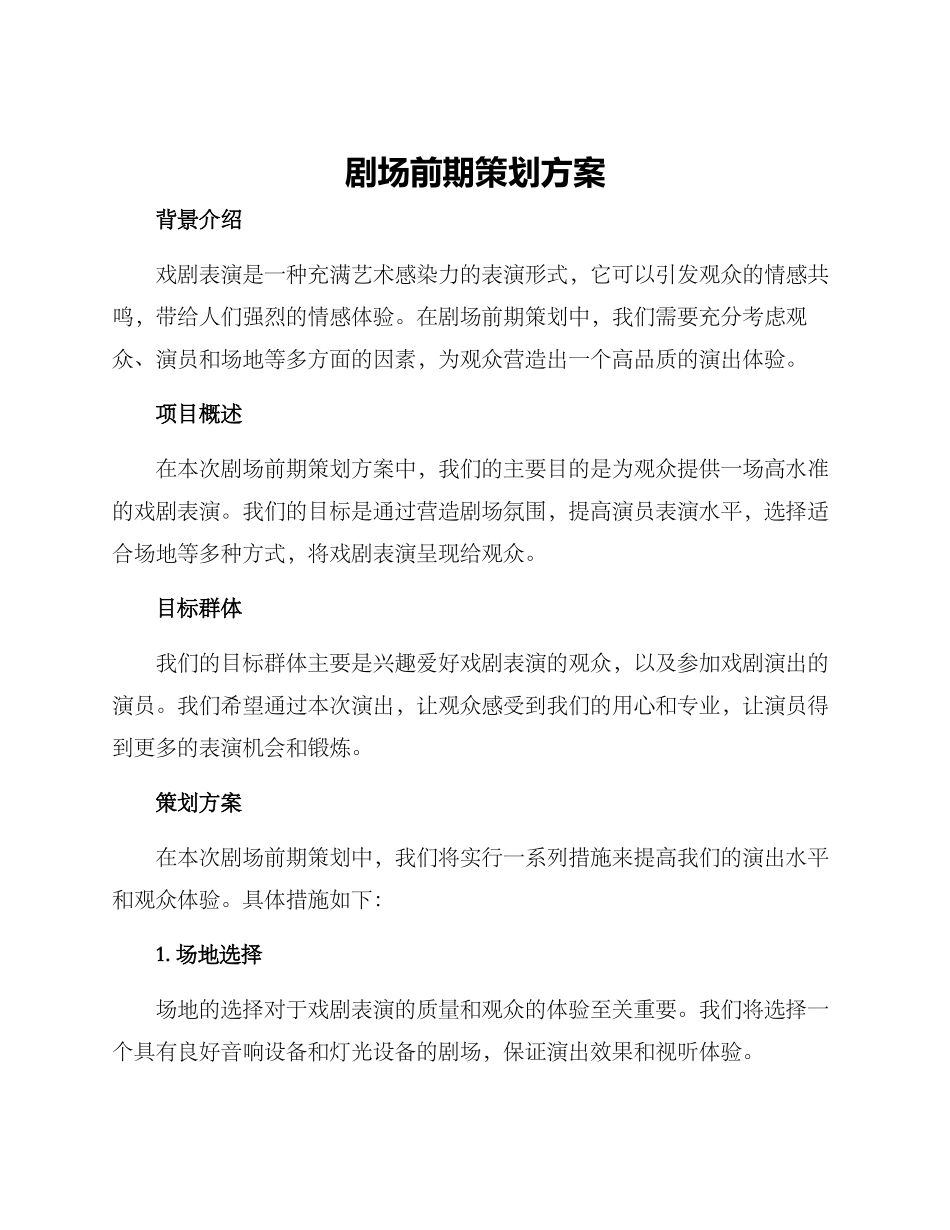 剧场前期策划方案

背景介绍

戏剧表演是一种充满艺术感染力的表演形式，它可以引发观众的情感共鸣，带给人们强烈的情感体验。在剧场前期策划中，我们需要充分考虑观众、演员和场地等多方面的因素，为观众营造出一个高品质的演出体验。

项目概述

在本次剧场前期策划方案中，我们的主要目的是为观众提供一场高水准的戏剧表演。我们的目标是通过营造剧场氛围，提高演员表演水平，选择适合场地等多种方式，将戏剧表演呈现给观众。

目标群体

我们的目标群体主要是兴趣爱好戏剧表演的观众，以及参加戏剧演出的演员。我们希望通过本次演出，让观众感受到我们的用心和专业，让演员得到更多的表演机会和锻炼。

策划方案

在本次剧场前期策划中，我们将实行一系列措施来提高我们的演出水平和观众体验。具体措施如下：

1. 场地选择

场地的选择对于戏剧表演的质量和观众的体验至关重要。我们将选择一个具有良好音响设备和灯光设备的剧场，保证演出效果和视听体验。